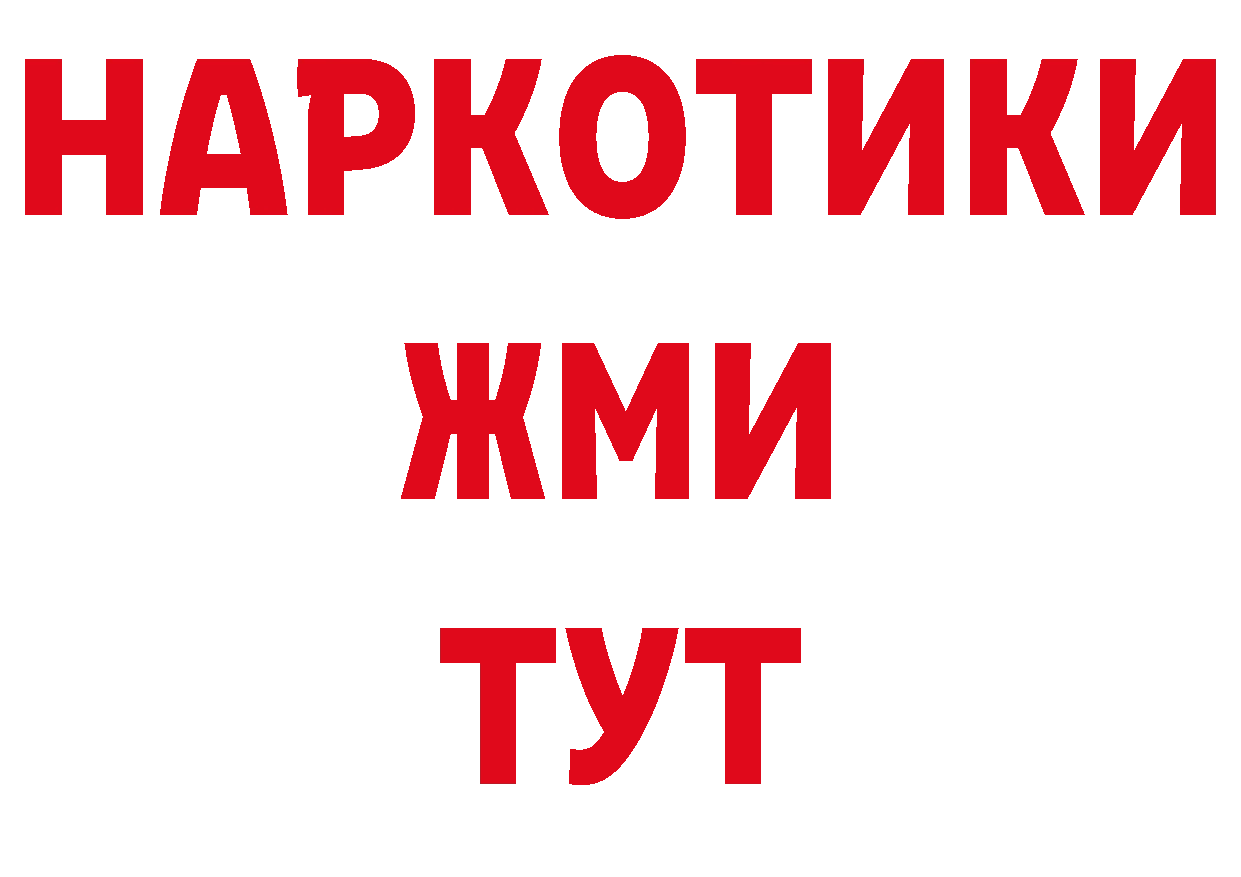 НАРКОТИКИ
ЖМИ
ТУТ